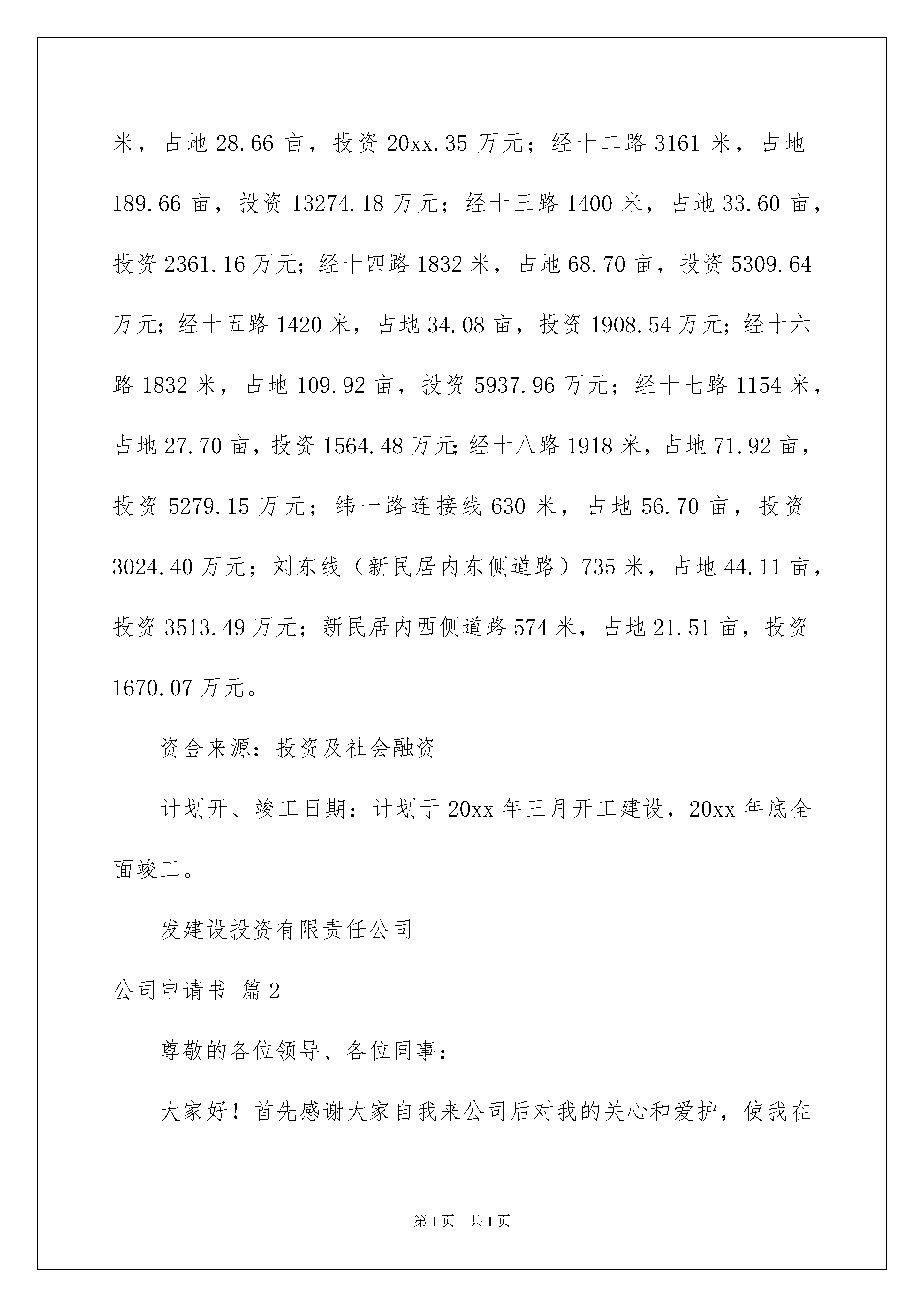 米，占地 28.66 亩，投资 20xx.35 万元；经十二路 3161 米，占地 189.66 亩，投资 13274.18 万元；经十三路 1400 米，占地 33.60 亩，投资 2361.16 万元；经十四路 1832 米，占地 68.70 亩，投资 5309.64 万元；经十五路 1420 米，占地 34.08 亩，投资 1908.54 万元；经十六路 1832 米，占地 109.92 亩，投资 5937.96 万元；经十七路 1154 米，占地 27.70 亩，投资 1564.48 万元；经十八路 1918 米，占地 71.92 亩，投资 5279.15 万元；纬一路连接线 630 米，占地 56.70 亩，投资 3024.40 万元；刘东线（新民居内东侧道路）735 米，占地 44.11 亩，投资 3513.49 万元；新民居内西侧道路 574 米，占地 21.51 亩，投资 1670.07 万元。

资金来源：投资及社会融资

计划开、竣工日期：计划于 20xx 年三月开工建设，20xx 年底全面竣工。

发建设投资有限责任公司

公司申请书 篇 2

尊敬的各位领导、各位同事：

大家好！首先感谢大家自我来公司后对我的关心和爱护，使我在

第 1 页 共 1 页